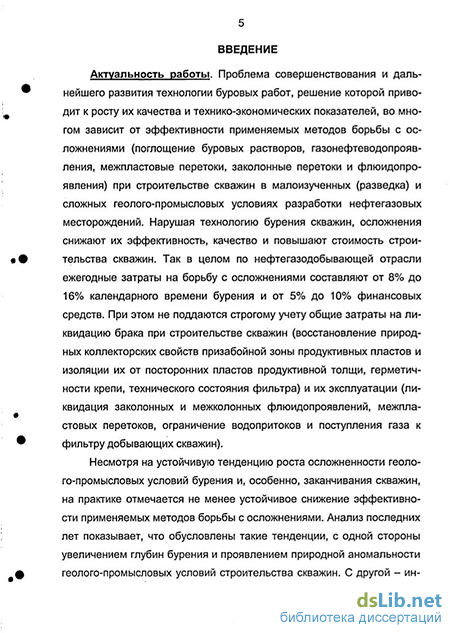 5

ВВЕДЕНИЕ

Актуальность работы. Проблема совершенствования и дальнейшего развития технологии буровых работ, решение которой приводит к росту их качества и технико-экономических показателей, во многом зависит от эффективности применяемых методов борьбы с осложнениями (поглощение буровых растворов, газонефтеводопроявления, межпластовые перетоки, заколонные перетоки и флюидопроявления) при строительстве скважин в малоизученных (разведка) и сложных геолого-промысловых условиях разработки нефтегазовых месторождений. Нарушая технологию бурения скважин, осложнения снижают их эффективность, качество и повышают стоимость строительства скважин. Так в целом по нефтегазодобывающей отрасли ежегодные затраты на борьбу с осложнениями составляют от 8% до 16% календарного времени бурения и от 5% до 10% финансовых средств. При этом не поддаются строгому учету общие затраты на ликвидацию брака при строительстве скважин (восстановление природных коллекторских свойств призабойной зоны продуктивных пластов и изоляции их от посторонних пластов продуктивной толщи, герметичности крепи, технического состояния фильтра) и их эксплуатации (ликвидация заколонных и межколонных флюидопроявлений, межпластовых перетоков, ограничение водопритоков и поступления газа к фильтру добывающих скважин).

Несмотря на устойчивую тенденцию роста осложненности геолого-промысловых условий бурения и, особенно, заканчивания скважин, на практике отмечается не менее устойчивое снижение эффективности применяемых методов борьбы с осложнениями. Анализ последних лет показывает, что обусловлены такие тенденции, с одной стороны увеличением глубин бурения и проявлением природной аномальности геолого-промысловых условий строительства скважин. С другой – ин-

dsLib.net
библиотека диссертаций